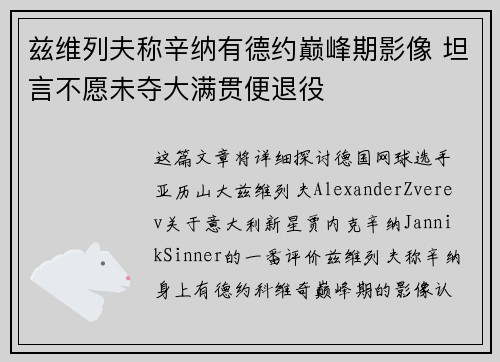 兹维列夫称辛纳有德约巅峰期影像 坦言不愿未夺大满贯便退役

这篇文章将详细探讨德国网球选手亚历山大兹维列夫AlexanderZverev关于意大利新星贾内克辛纳JannikSinner的一番评价兹维列夫称辛纳身上有德约科维奇巅峰期的影像认